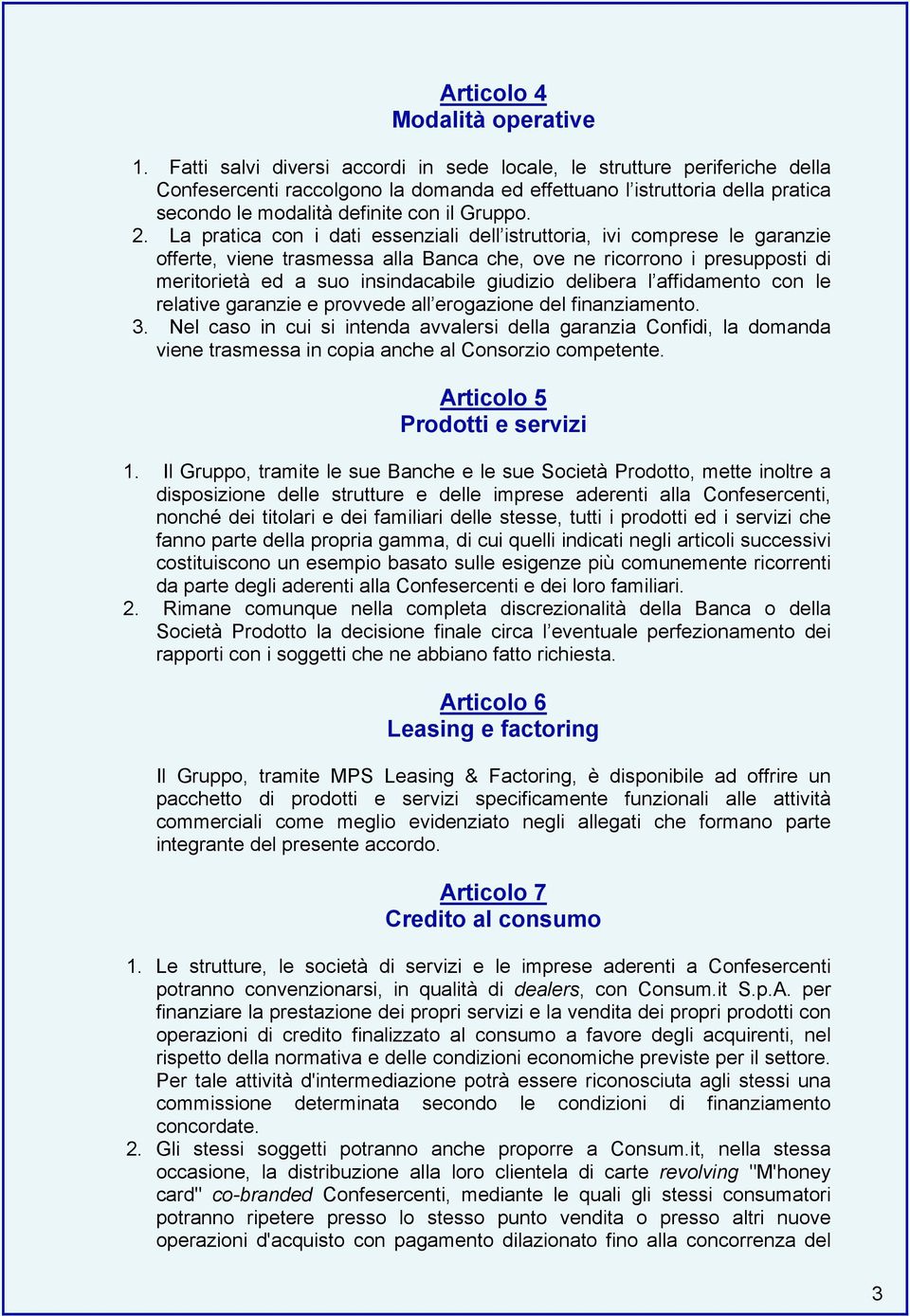 Articolo 4
Modalità operative

1. Fatti salvi diversi accordi in sede locale, le strutture periferiche della Confesercenti raccolgono la domanda ed effettuano l'istruttoria della pratica secondo le modalità definite con il Gruppo.
2. La pratica con i dati essenziali dell'istruttoria, ivi comprese le garanzie offerte, viene trasmessa alla Banca che, ove ne ricorrono i presupposti di meritorietà ed a suo insindacabile giudizio delibera l'affidamento con le relative garanzie e provvede all'erogazione del finanziamento.
3. Nel caso in cui si intenda avvalersi della garanzia Confidi, la domanda viene trasmessa in copia anche al Consorzio competente.

Articolo 5
Prodotti e servizi

1. Il Gruppo, tramite le sue Banche e le sue Società Prodotto, mette inoltre a disposizione delle strutture e delle imprese aderenti alla Confesercenti, nonché dei titolari e dei familiari delle stesse, tutti i prodotti ed i servizi che fanno parte della propria gamma, di cui quelli indicati negli articoli successivi costituiscono un esempio basato sulle esigenze più comunemente ricorrenti da parte degli aderenti alla Confesercenti e dei loro familiari.
2. Rimane comunque nella completa discrezionalità della Banca o della Società Prodotto la decisione finale circa l'eventuale perfezionamento dei rapporti con i soggetti che ne abbiano fatto richiesta.

Articolo 6
Leasing e factoring

Il Gruppo, tramite MPS Leasing & Factoring, è disponibile ad offrire un pacchetto di prodotti e servizi specificamente funzionali alle attività commerciali come meglio evidenziato negli allegati che formano parte integrante del presente accordo.

Articolo 7
Credito al consumo

1. Le strutture, le società di servizi e le imprese aderenti a Confesercenti potranno convenzionarsi, in qualità di dealers, con Consum.it S.p.A. per finanziare la prestazione dei propri servizi e la vendita dei propri prodotti con operazioni di credito finalizzato al consumo a favore degli acquirenti, nel rispetto della normativa e delle condizioni economiche previste per il settore. Per tale attività d'intermediazione potrà essere riconosciuta agli stessi una commissione determinata secondo le condizioni di finanziamento concordate.
2. Gli stessi soggetti potranno anche proporre a Consum.it, nella stessa occasione, la distribuzione alla loro clientela di carte revolving "M'honey card" co-branded Confesercenti, mediante le quali gli stessi consumatori potranno ripetere presso lo stesso punto vendita o presso altri nuove operazioni d'acquisto con pagamento dilazionato fino alla concorrenza del

3